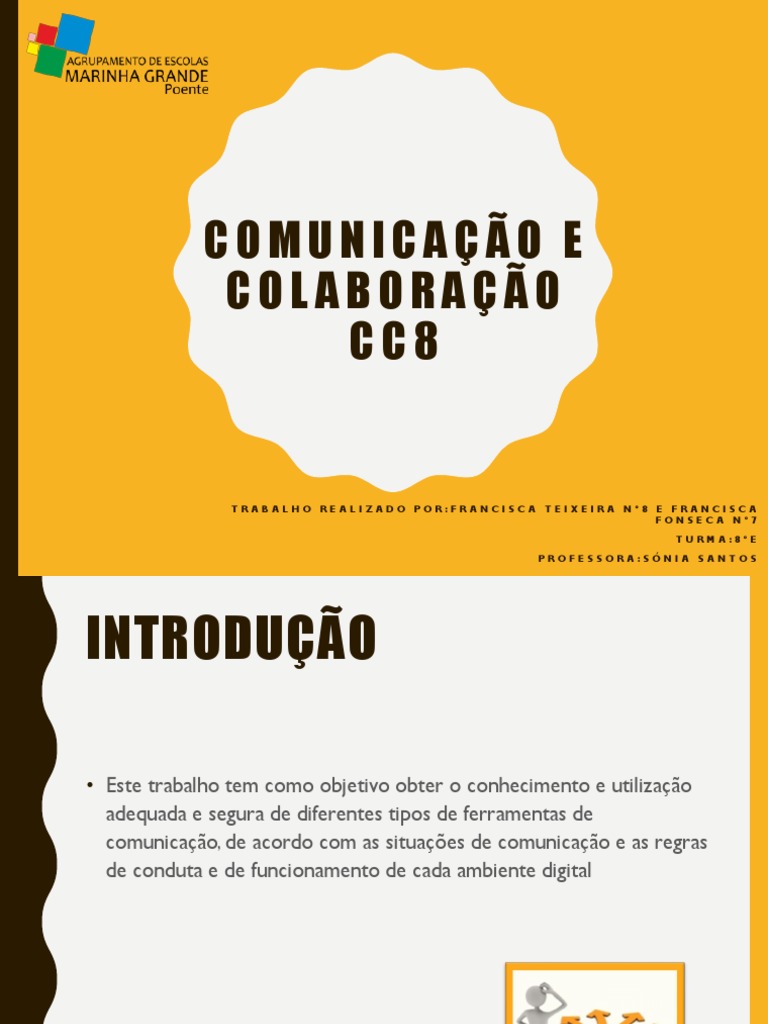 AGRUPAMENTO DE ESCOLAS
MARINHA GRANDE
Poente

COMUNICAÇÃO E COLABORAÇÃO CC8

TRABALHO REALIZADO POR:FRANCISCA TEIXEIRA Nº8 E FRANCISCA FONSECA Nº7

TURMA:8ºE

PROFESSORA:SÓNIA SANTOS

INTRODUÇÃO

• Este trabalho tem como objetivo obter o conhecimento e utilização adequada e segura de diferentes tipos de ferramentas de comunicação, de acordo com as situações de comunicação e as regras de conduta e de funcionamento de cada ambiente digital